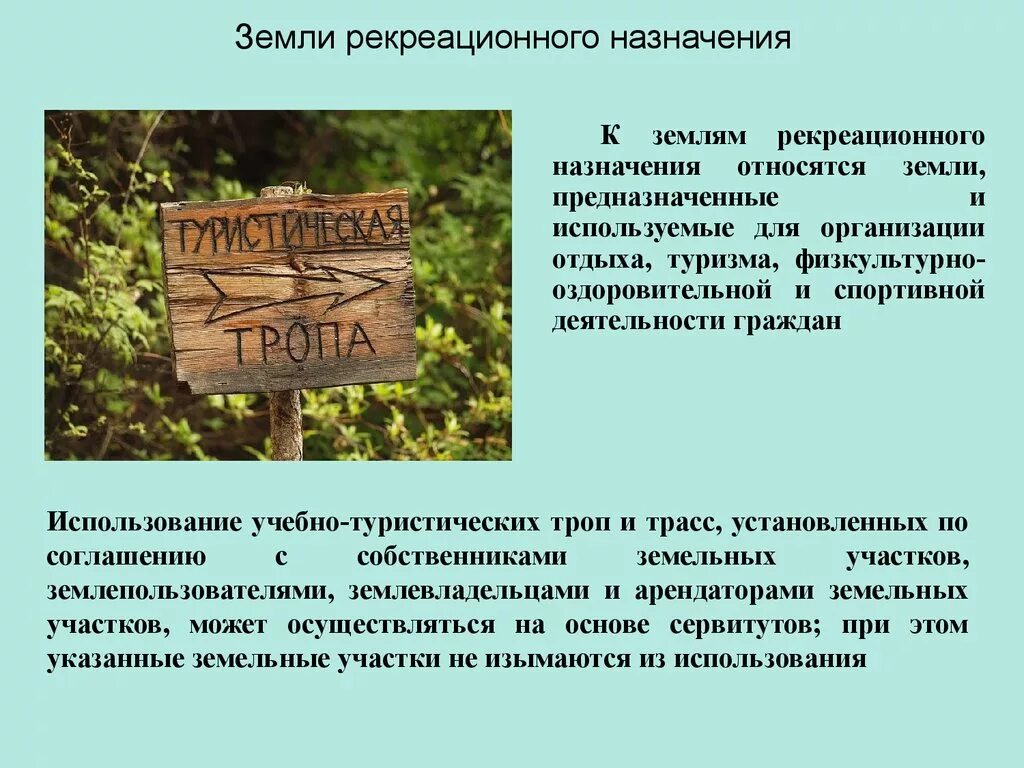 Земли рекреационного назначения

ТУРИСТИЧЕСКАЯ

ТРОПА

К землям рекреационного назначения относятся земли, предназначенные и используемые для организации отдыха, туризма, физкультурно-оздоровительной и спортивной деятельности граждан

Использование учебно-туристических троп и трасс, установленных по соглашению с собственниками земельных участков, землепользователями, землевладельцами и арендаторами земельных участков, может осуществляться на основе сервитутов; при этом указанные земельные участки не изымаются из использования